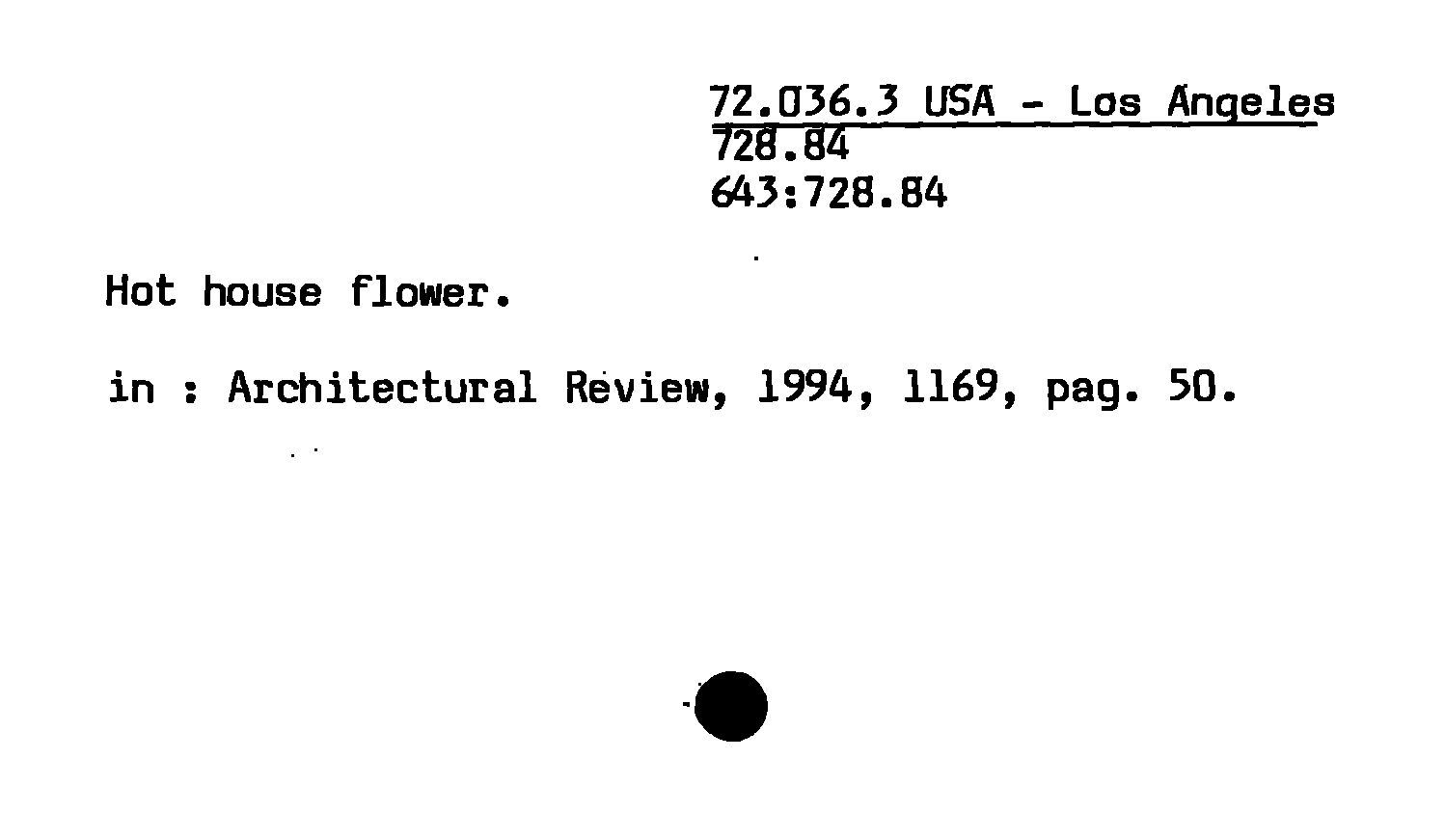 72.036.3 USA - Los Angeles
728.84
643:728.84

Hot house flower.

in : Architectural Review, 1994, 1169, pag. 50.